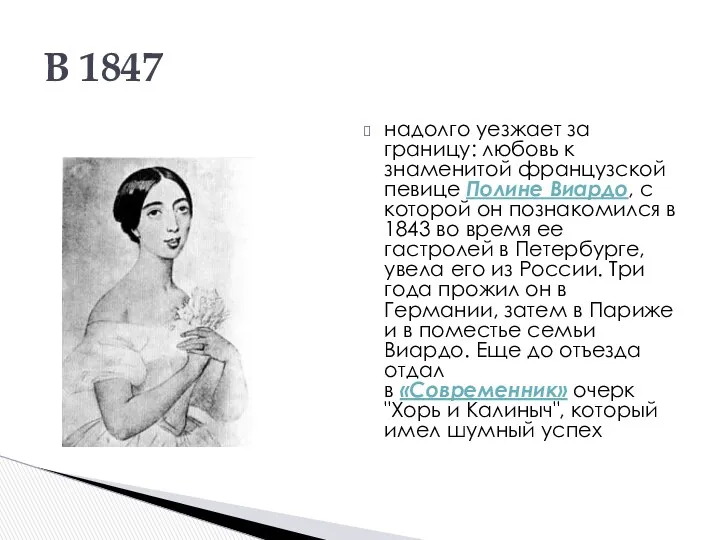 В 1847

надолго уезжает за границу: любовь к знаменитой французской певице Полине Виардо, с которой он познакомился в 1843 во время ее гастролей в Петербурге, увела его из России. Три года прожил он в Германии, затем в Париже и в поместье семьи Виардо. Еще до отъезда отдал в «Современник» очерк "Хорь и Калиныч", который имел шумный успех